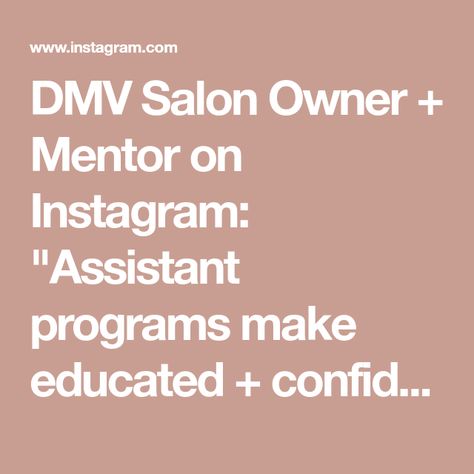 www.instagram.com

DMV Salon Owner + Mentor on Instagram: "Assistant programs make educated + confid...